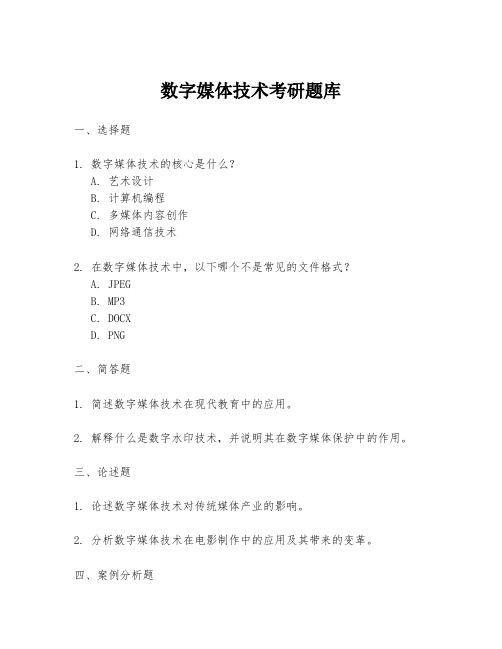 数字媒体技术考研题库

一、选择题

1. 数字媒体技术的核心是什么？
A. 艺术设计
B. 计算机编程
C. 多媒体内容创作
D. 网络通信技术

2. 在数字媒体技术中，以下哪个不是常见的文件格式？
A. JPEG
B. MP3
C. DOCX
D. PNG

二、简答题

1. 简述数字媒体技术在现代教育中的应用。

2. 解释什么是数字水印技术，并说明其在数字媒体保护中的作用。

三、论述题

1. 论述数字媒体技术对传统媒体产业的影响。

2. 分析数字媒体技术在电影制作中的应用及其带来的变革。

四、案例分析题